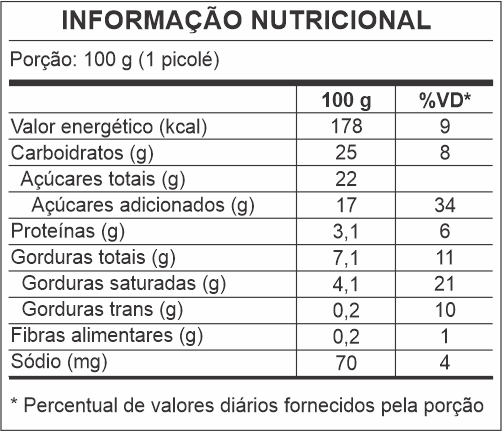 INFORMAÇÃO NUTRICIONAL

Porção: 100 g (1 picolé)

| | 100 g | %VD* |
|---|---|---|
| Valor energético (kcal) | 178 | 9 |
| Carboidratos (g) | 25 | 8 |
| Açúcares totais (g) | 22 | |
| Açúcares adicionados (g) | 17 | 34 |
| Proteínas (g) | 3,1 | 6 |
| Gorduras totais (g) | 7,1 | 11 |
| Gorduras saturadas (g) | 4,1 | 21 |
| Gorduras trans (g) | 0,2 | 10 |
| Fibras alimentares (g) | 0,2 | 1 |
| Sódio (mg) | 70 | 4 |

* Percentual de valores diários fornecidos pela porção